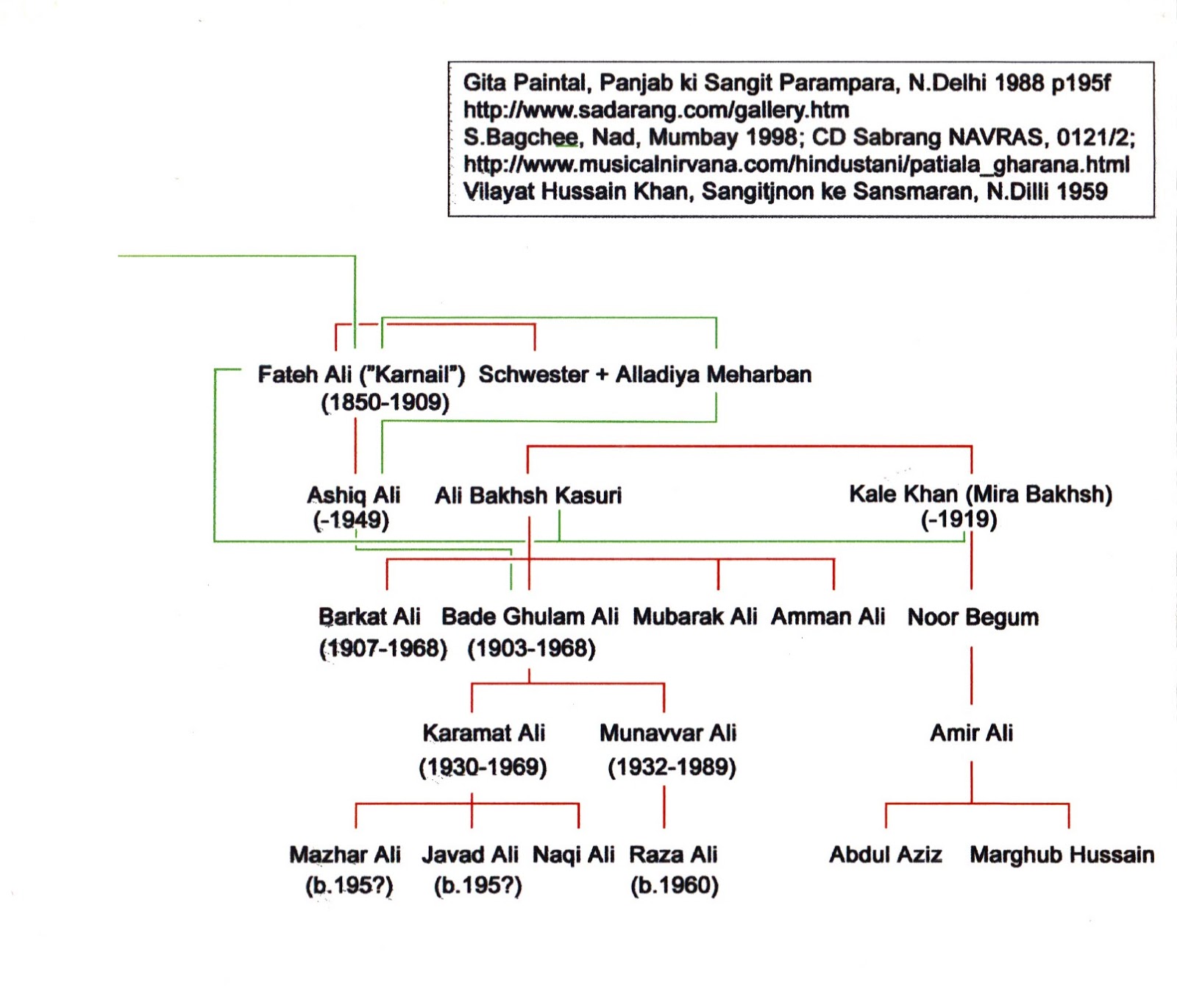 Gita Paintal, Panjab ki Sangit Parampara, N.Delhi 1988 p195f
http://www.sadarang.com/gallery.htm
S.Bagchee, Nad, Mumbay 1998; CD Sabrang NAVRAS, 0121/2;
http://www.musicalnirvana.com/hindustani/patiala_gharana.html
Vilayat Hussain Khan, Sangitjnon ke Sansmaran, N.Dilli 1959

Fateh Ali ("Karnail") (1850-1909)
Schwester + Alladiya Meharban

Ashiq Ali (-1949)
Ali Bakhsh Kasuri
Kale Khan (Mira Bakhsh) (-1919)

Barkat Ali (1907-1968)
Bade Ghulam Ali (1903-1968)
Mubarak Ali
Amman Ali
Noor Begum

Karamat Ali (1930-1969)
Munavvar Ali (1932-1989)
Amir Ali

Mazhar Ali (b.195?)
Javad Ali (b.195?)
Naqi Ali
Raza Ali (b.1960)
Abdul Aziz
Marghub Hussain